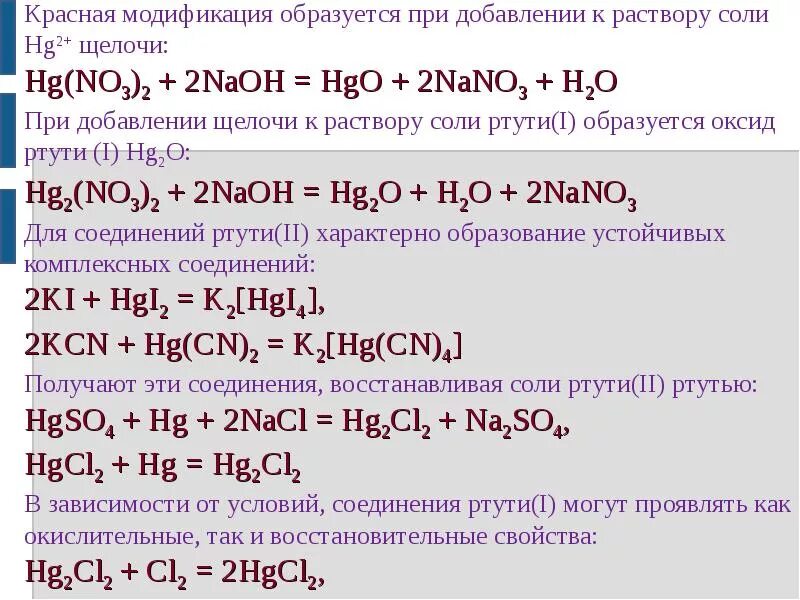 Красная модификация образуется при добавлении к раствору соли $Hg^{2+}$ щелочи:

$Hg(NO_3)_2 + 2NaOH = HgO + 2NaNO_3 + H_2O$

При добавлении щелочи к раствору соли ртути(I) образуется оксид ртути (I) $Hg_2O$:

$Hg_2(NO_3)_2 + 2NaOH = Hg_2O + H_2O + 2NaNO_3$

Для соединений ртути(II) характерно образование устойчивых комплексных соединений:

$2KI + HgI_2 = K_2[HgI_4]$,

$2KCN + Hg(CN)_2 = K_2[Hg(CN)_4]$

Получают эти соединения, восстанавливая соли ртути(II) ртутью:

$HgSO_4 + Hg + 2NaCl = Hg_2Cl_2 + Na_2SO_4$,

$HgCl_2 + Hg = Hg_2Cl_2$

В зависимости от условий, соединения ртути(I) могут проявлять как окислительные, так и восстановительные свойства:

$Hg_2Cl_2 + Cl_2 = 2HgCl_2$,